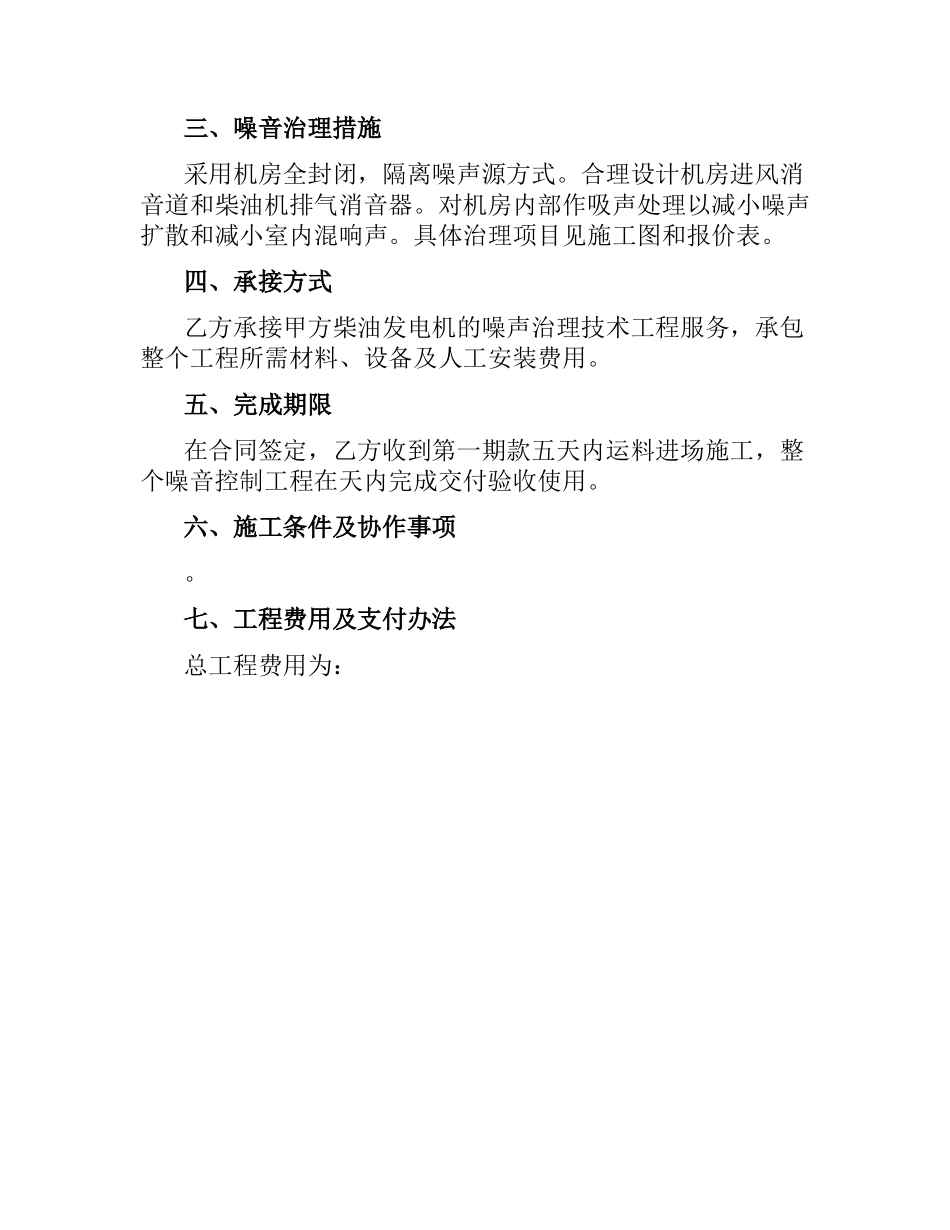 三、噪音治理措施

采用机房全封闭，隔离噪声源方式。合理设计机房进风消音道和柴油机排气消音器。对机房内部作吸声处理以减小噪声扩散和减小室内混响声。具体治理项目见施工图和报价表。

四、承接方式

乙方承接甲方柴油发电机的噪声治理技术工程服务，承包整个工程所需材料、设备及人工安装费用。

五、完成期限

在合同签定，乙方收到第一期款五天内运料进场施工，整个噪音控制工程在天内完成交付验收使用。

六、施工条件及协作事项

。

七、工程费用及支付办法

总工程费用为：